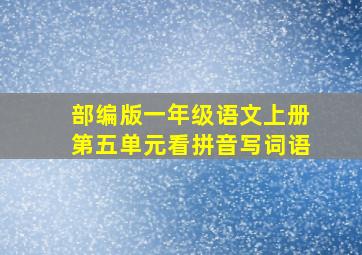 部编版一年级语文上册
第五单元看拼音写词语